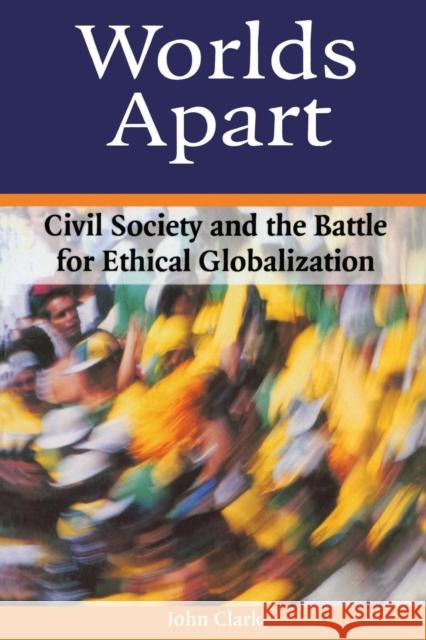 Worlds Apart

Civil Society and the Battle for Ethical Globalization

John Clark